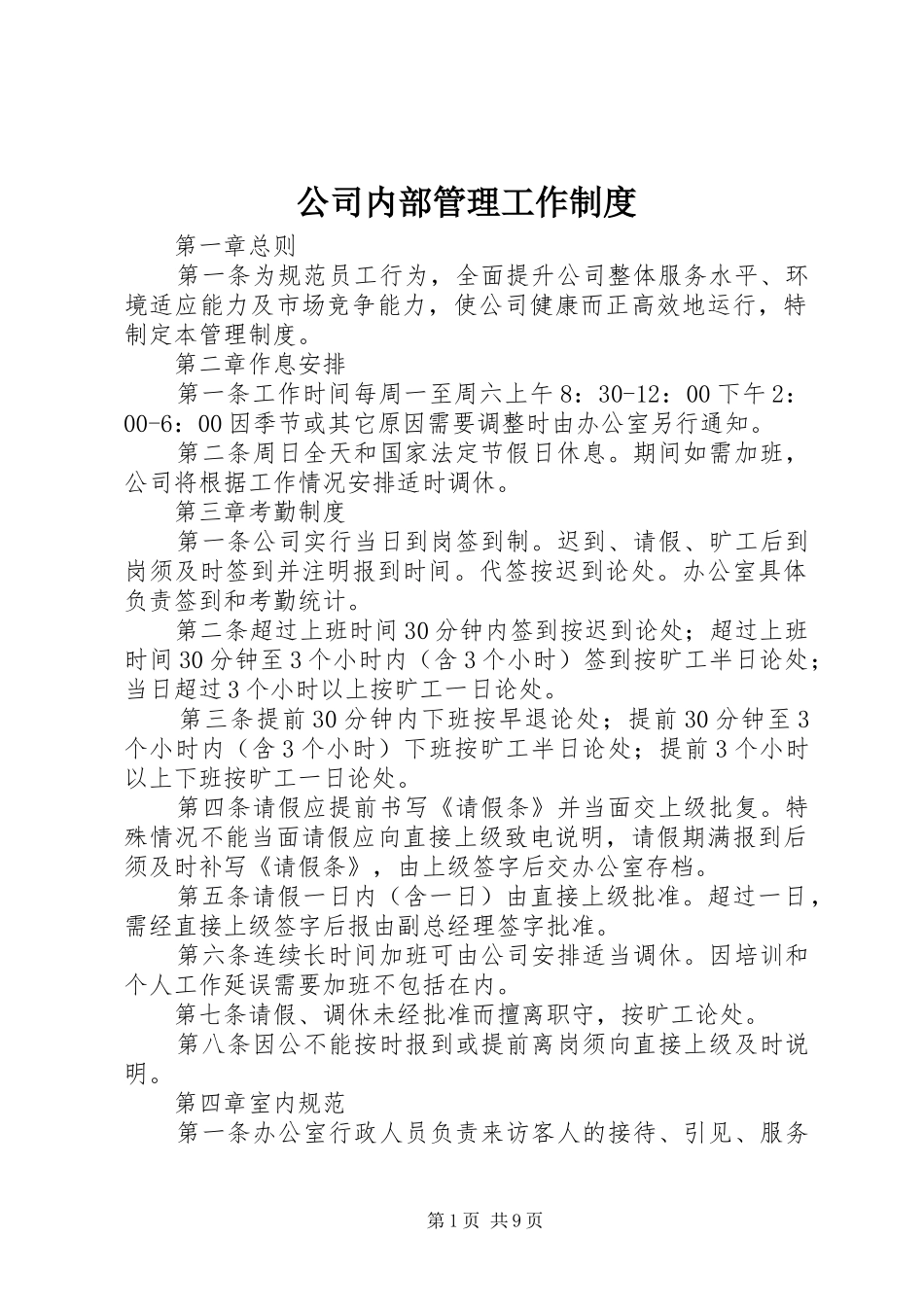 公司内部管理工作制度

第一章总则

第一条为规范员工行为，全面提升公司整体服务水平、环境适应能力及市场竞争能力，使公司健康而正高效地运行，特制定本管理制度。

第二章作息安排

第一条工作时间每周一至周六上午8：30-12：00下午2：00-6：00因季节或其它原因需要调整时由办公室另行通知。

第二条周日全天和国家法定节假日休息。期间如需加班，公司将根据工作情况安排适时调休。

第三章考勤制度

第一条公司实行当日到岗签到制。迟到、请假、旷工后到岗须及时签到并注明报到时间。代签按迟到论处。办公室具体负责签到和考勤统计。

第二条超过上班时间30分钟内签到按迟到论处；超过上班时间30分钟至3个小时内（含3个小时）签到按旷工半日论处；当日超过3个小时以上按旷工一日论处。

第三条提前30分钟内下班按早退论处；提前30分钟至3个小时内（含3个小时）下班按旷工半日论处；提前3个小时以上下班按旷工一日论处。

第四条请假应提前书写《请假条》并当面交上级批复。特殊情况不能当面请假应向直接上级致电说明，请假期满报到后须及时补写《请假条》，由上级签字后交办公室存档。

第五条请假一日内（含一日）由直接上级批准。超过一日，需经直接上级签字后报由副总经理签字批准。

第六条连续长时间加班可由公司安排适当调休。因培训和个人工作延误需要加班不包括在内。

第七条请假、调休未经批准而擅离职守，按旷工论处。

第八条因公不能按时报到或提前离岗须向直接上级及时说明。

第四章室内规范

第一条办公室行政人员负责来访客人的接待、引见、服务

第1页 共9页